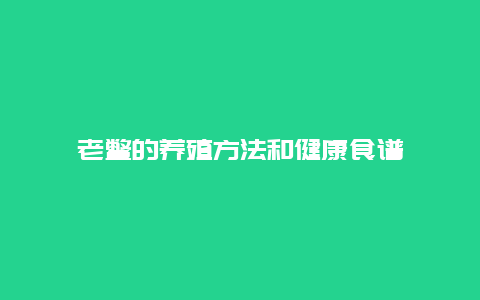 老鳖的养殖方法和健康食谱